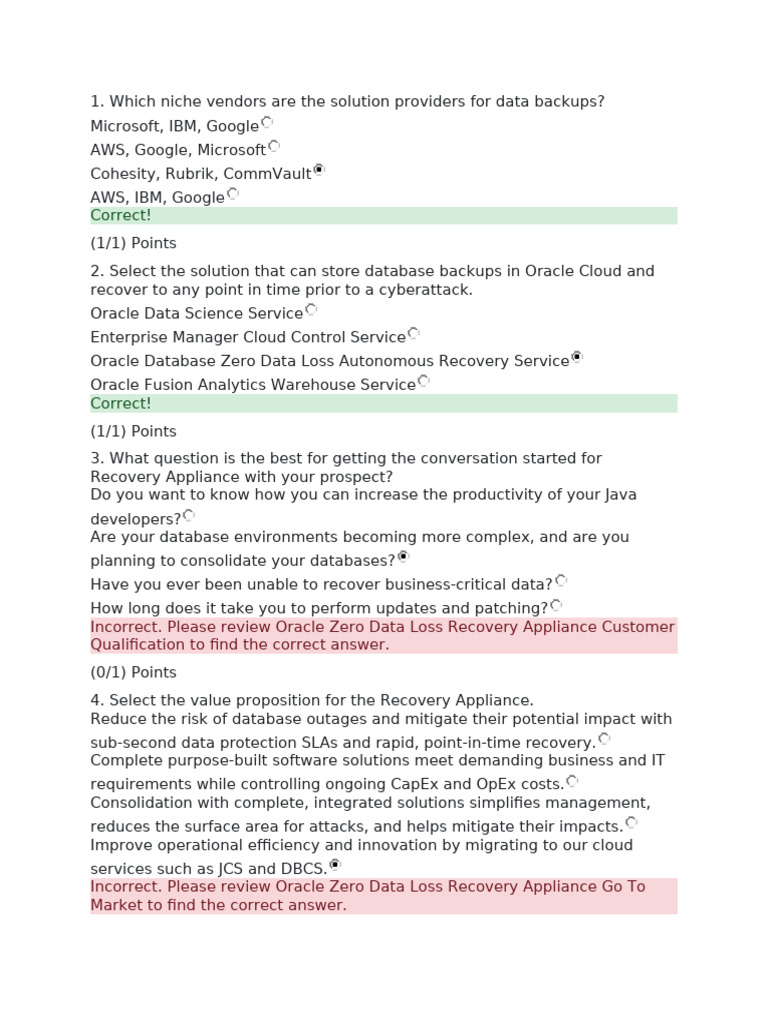 1. Which niche vendors are the solution providers for data backups?

Microsoft, IBM, Google

AWS, Google, Microsoft

Cohesity, Rubrik, CommVault

AWS, IBM, Google

Correct!

(1/1) Points

2. Select the solution that can store database backups in Oracle Cloud and recover to any point in time prior to a cyberattack.

Oracle Data Science Service

Enterprise Manager Cloud Control Service

Oracle Database Zero Data Loss Autonomous Recovery Service

Oracle Fusion Analytics Warehouse Service

Correct!

(1/1) Points

3. What question is the best for getting the conversation started for Recovery Appliance with your prospect?

Do you want to know how you can increase the productivity of your Java developers?

Are your database environments becoming more complex, and are you planning to consolidate your databases?

Have you ever been unable to recover business-critical data?

How long does it take you to perform updates and patching?

Incorrect. Please review Oracle Zero Data Loss Recovery Appliance Customer Qualification to find the correct answer.

(0/1) Points

4. Select the value proposition for the Recovery Appliance.

Reduce the risk of database outages and mitigate their potential impact with sub-second data protection SLAs and rapid, point-in-time recovery.

Complete purpose-built software solutions meet demanding business and IT requirements while controlling ongoing CapEx and OpEx costs.

Consolidation with complete, integrated solutions simplifies management, reduces the surface area for attacks, and helps mitigate their impacts.

Improve operational efficiency and innovation by migrating to our cloud services such as JCS and DBCS.

Incorrect. Please review Oracle Zero Data Loss Recovery Appliance Go To Market to find the correct answer.